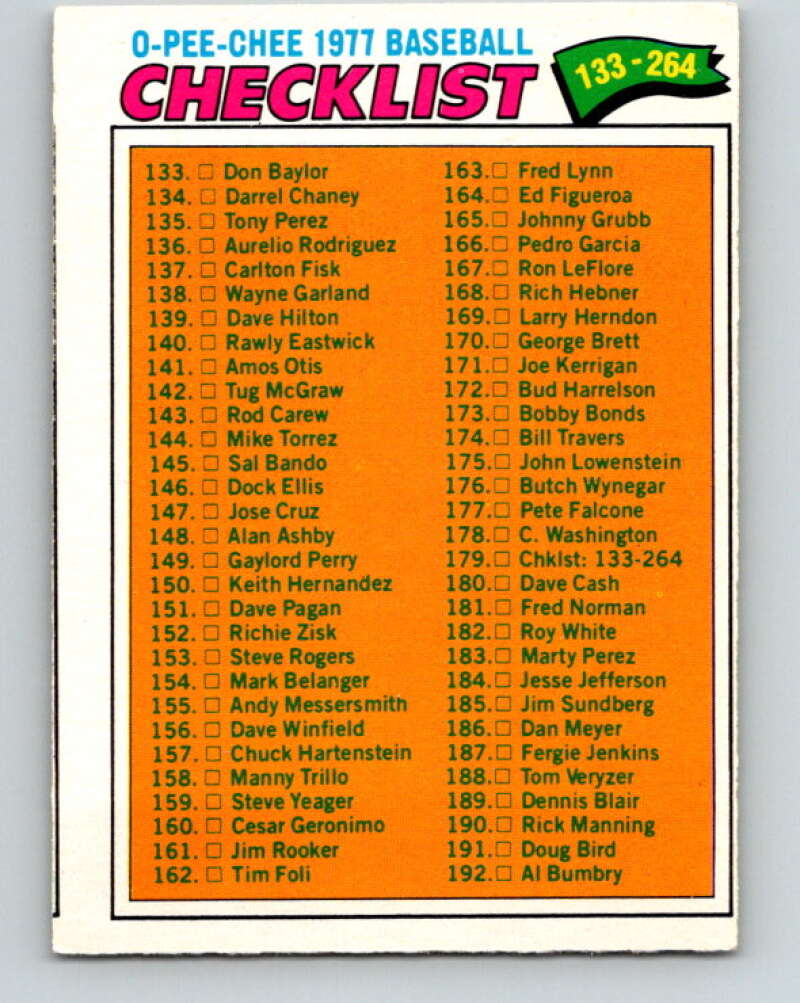 O-PEE-CHEE 1977 BASEBALL
CHECKLIST
133-264

133. ☐ Don Baylor
134. ☐ Darrel Chaney
135. ☐ Tony Perez
136. ☐ Aurelio Rodriguez
137. ☐ Carlton Fisk
138. ☐ Wayne Garland
139. ☐ Dave Hilton
140. ☐ Rawly Eastwick
141. ☐ Amos Otis
142. ☐ Tug McGraw
143. ☐ Rod Carew
144. ☐ Mike Torrez
145. ☐ Sal Bando
146. ☐ Dock Ellis
147. ☐ Jose Cruz
148. ☐ Alan Ashby
149. ☐ Gaylord Perry
150. ☐ Keith Hernandez
151. ☐ Dave Pagan
152. ☐ Richie Zisk
153. ☐ Steve Rogers
154. ☐ Mark Belanger
155. ☐ Andy Messersmith
156. ☐ Dave Winfield
157. ☐ Chuck Hartenstein
158. ☐ Manny Trillo
159. ☐ Steve Yeager
160. ☐ Cesar Geronimo
161. ☐ Jim Rooker
162. ☐ Tim Foli

163. ☐ Fred Lynn
164. ☐ Ed Figueroa
165. ☐ Johnny Grubb
166. ☐ Pedro Garcia
167. ☐ Ron LeFlore
168. ☐ Rich Hebner
169. ☐ Larry Herndon
170. ☐ George Brett
171. ☐ Joe Kerrigan
172. ☐ Bud Harrelson
173. ☐ Bobby Bonds
174. ☐ Bill Travers
175. ☐ John Lowenstein
176. ☐ Butch Wynegar
177. ☐ Pete Falcone
178. ☐ C. Washington
179. ☐ Chklst: 133-264
180. ☐ Dave Cash
181. ☐ Fred Norman
182. ☐ Roy White
183. ☐ Marty Perez
184. ☐ Jesse Jefferson
185. ☐ Jim Sundberg
186. ☐ Dan Meyer
187. ☐ Fergie Jenkins
188. ☐ Tom Veryzer
189. ☐ Dennis Blair
190. ☐ Rick Manning
191. ☐ Doug Bird
192. ☐ Al Bumbry